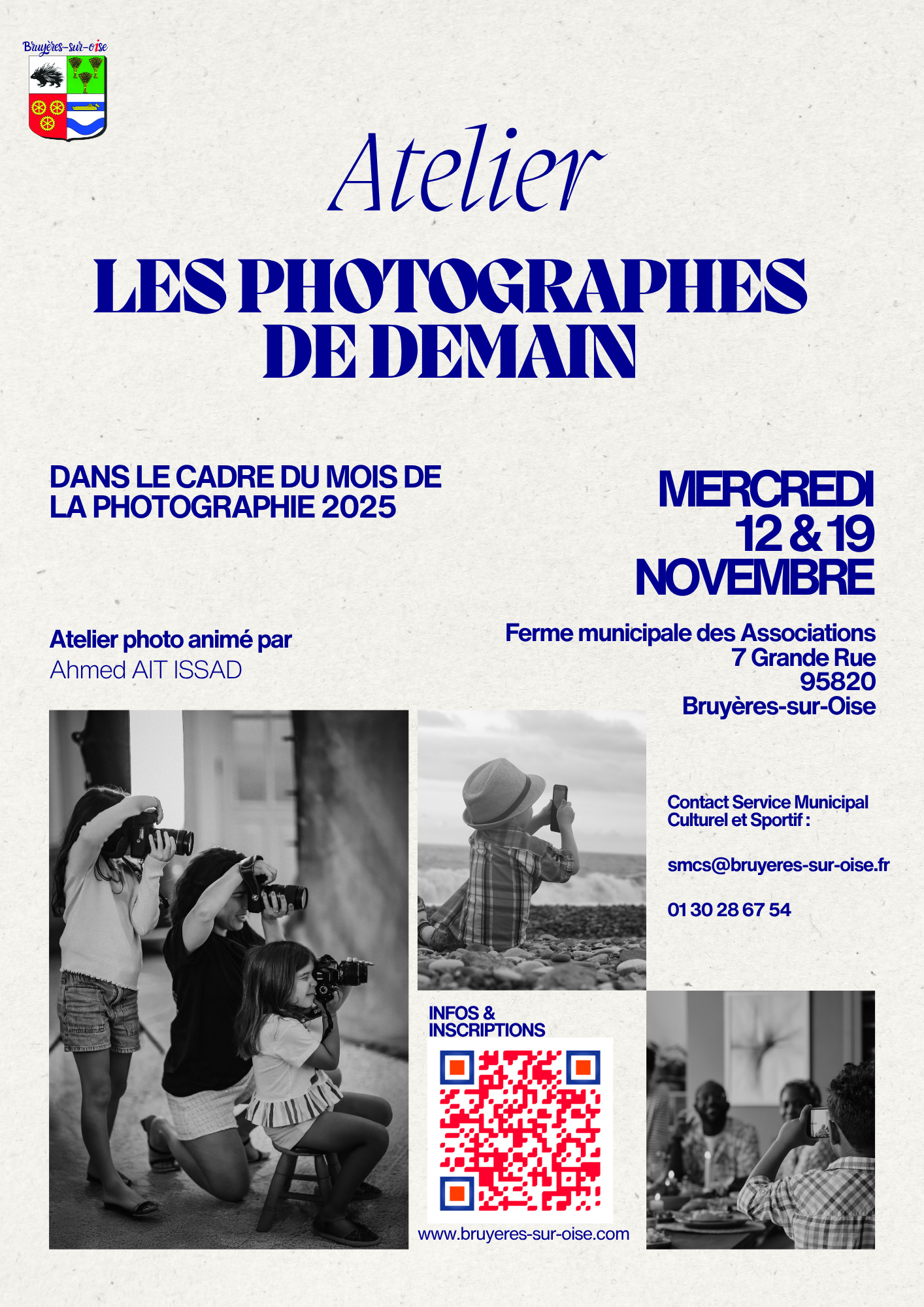 Bruyères-sur-oise

Atelier

LES PHOTOGRAPHES DE DEMAIN

DANS LE CADRE DU MOIS DE LA PHOTOGRAPHIE 2025

MERCREDI 12 & 19 NOVEMBRE

Atelier photo animé par
Ahmed AIT ISSAD

Ferme municipale des Associations
7 Grande Rue
95820
Bruyères-sur-Oise

Contact Service Municipal Culturel et Sportif :

smcs@bruyeres-sur-oise.fr

01 30 28 67 54

INFOS & INSCRIPTIONS

www.bruyeres-sur-oise.com